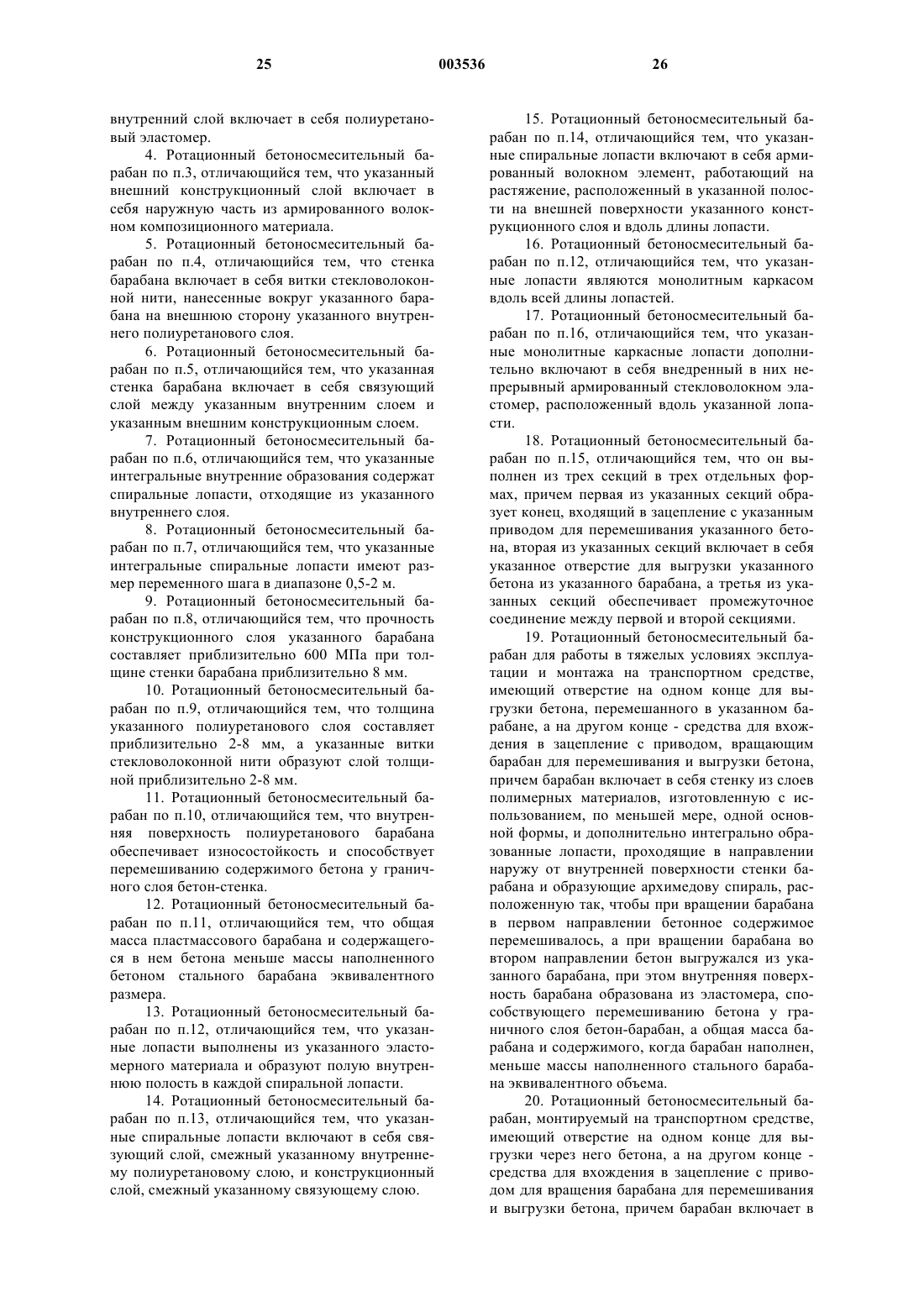 25 003536 26

внутренний слой включает в себя полиуретановый эластомер.

4. Ротационный бетоносмесительный барабан по п.3, отличающийся тем, что указанный внешний конструкционный слой включает в себя наружную часть из армированного волокном композиционного материала.

5. Ротационный бетоносмесительный барабан по п.4, отличающийся тем, что стенка барабана включает в себя витки стекловолоконной нити, нанесенные вокруг указанного барабана на внешнюю сторону указанного внутреннего полиуретанового слоя.

6. Ротационный бетоносмесительный барабан по п.5, отличающийся тем, что указанная стенка барабана включает в себя связующий слой между указанным внутренним слоем и указанным внешним конструкционным слоем.

7. Ротационный бетоносмесительный барабан по п.6, отличающийся тем, что указанные интегральные внутренние образования содержат спиральные лопасти, отходящие из указанного внутреннего слоя.

8. Ротационный бетоносмесительный барабан по п.7, отличающийся тем, что указанные интегральные спиральные лопасти имеют размер переменного шага в диапазоне 0,5-2 м.

9. Ротационный бетоносмесительный барабан по п.8, отличающийся тем, что прочность конструкционного слоя указанного барабана составляет приблизительно 600 МПа при толщине стенки барабана приблизительно 8 мм.

10. Ротационный бетоносмесительный барабан по п.9, отличающийся тем, что толщина указанного полиуретанового слоя составляет приблизительно 2-8 мм, а указанные витки стекловолоконной нити образуют слой толщиной приблизительно 2-8 мм.

11. Ротационный бетоносмесительный барабан по п.10, отличающийся тем, что внутренняя поверхность полиуретанового барабана обеспечивает износостойкость и способствует перемешиванию содержимого бетона у граничного слоя бетон-стенка.

12. Ротационный бетоносмесительный барабан по п.11, отличающийся тем, что общая масса пластмассового барабана и содержащегося в нем бетона меньше массы наполненного бетоном стального барабана эквивалентного размера.

13. Ротационный бетоносмесительный барабан по п.12, отличающийся тем, что указанные лопасти выполнены из указанного эластомерного материала и образуют полую внутреннюю полость в каждой спиральной лопасти.

14. Ротационный бетоносмесительный барабан по п.13, отличающийся тем, что указанные спиральные лопасти включают в себя связующий слой, смежный указанному внутреннему полиуретановому слою, и конструкционный слой, смежный указанному связующему слою.

15. Ротационный бетоносмесительный барабан по п.14, отличающийся тем, что указанные спиральные лопасти включают в себя армированный волокном элемент, работающий на растяжение, расположенный в указанной полости на внешней поверхности указанного конструкционного слоя и вдоль длины лопасти.

16. Ротационный бетоносмесительный барабан по п.12, отличающийся тем, что указанные лопасти являются монолитным каркасом вдоль всей длины лопастей.

17. Ротационный бетоносмесительный барабан по п.16, отличающийся тем, что указанные монолитные каркасные лопасти дополнительно включают в себя внедренный в них непрерывный армированный стекловолокном эластомер, расположенный вдоль указанной лопасти.

18. Ротационный бетоносмесительный барабан по п.15, отличающийся тем, что он выполнен из трех секций в трех отдельных формах, причем первая из указанных секций образует конец, входящий в зацепление с указанным приводом для перемешивания указанного бетона, вторая из указанных секций включает в себя указанное отверстие для выгрузки указанного бетона из указанного барабана, а третья из указанных секций обеспечивает промежуточное соединение между первой и второй секциями.

19. Ротационный бетоносмесительный барабан для работы в тяжелых условиях эксплуатации и монтажа на транспортном средстве, имеющий отверстие на одном конце для выгрузки бетона, перемешанного в указанном барабане, а на другом конце - средства для вхождения в зацепление с приводом, вращающим барабан для перемешивания и выгрузки бетона, причем барабан включает в себя стенку из слоев полимерных материалов, изготовленную с использованием, по меньшей мере, одной основной формы, и дополнительно интегрально образованные лопасти, проходящие в направлении наружу от внутренней поверхности стенки барабана и образующие архимедову спираль, расположенную так, чтобы при вращении барабана в первом направлении бетонное содержимое перемешивалось, а при вращении барабана во втором направлении бетон выгружался из указанного барабана, при этом внутренняя поверхность барабана образована из эластомера, способствующего перемешиванию бетона у граничного слоя бетон-барабан, а общая масса барабана и содержимого, когда барабан наполнен, меньше массы наполненного стального барабана эквивалентного объема.

20. Ротационный бетоносмесительный барабан, монтируемый на транспортном средстве, имеющий отверстие на одном конце для выгрузки через него бетона, а на другом конце - средства для вхождения в зацепление с приводом для вращения барабана для перемешивания и выгрузки бетона, причем барабан включает в